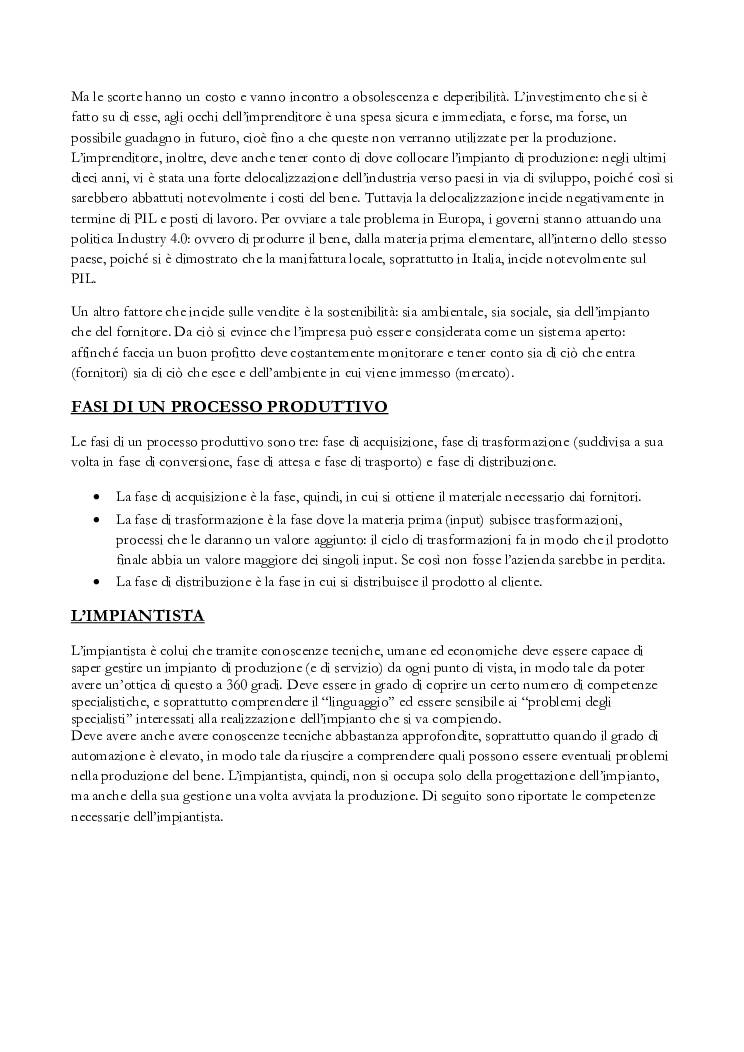 Ma le scorte hanno un costo e vanno incontro a obsolescenza e deperibilità. L'investimento che si è fatto su di esse, agli occhi dell'imprenditore è una spesa sicura e immediata, e forse, ma forse, un possibile guadagno in futuro, cioè fino a che queste non verranno utilizzate per la produzione. L'imprenditore, inoltre, deve anche tener conto di dove collocare l'impianto di produzione: negli ultimi dieci anni, vi è stata una forte delocalizzazione dell'industria verso paesi in via di sviluppo, poiché così si sarebbero abbattuti notevolmente i costi del bene. Tuttavia la delocalizzazione incide negativamente in termine di PIL e posti di lavoro. Per ovviare a tale problema in Europa, i governi stanno attuando una politica Industry 4.0: ovvero di produrre il bene, dalla materia prima elementare, all'interno dello stesso paese, poiché si è dimostrato che la manifattura locale, soprattutto in Italia, incide notevolmente sul PIL.

Un altro fattore che incide sulle vendite è la sostenibilità: sia ambientale, sia sociale, sia dell'impianto che del fornitore. Da ciò si evince che l'impresa può essere considerata come un sistema aperto: affinché faccia un buon profitto deve costantemente monitorare e tener conto sia di ciò che entra (fornitori) sia di ciò che esce e dell'ambiente in cui viene immesso (mercato).

FASI DI UN PROCESSO PRODUTTIVO

Le fasi di un processo produttivo sono tre: fase di acquisizione, fase di trasformazione (suddivisa a sua volta in fase di conversione, fase di attesa e fase di trasporto) e fase di distribuzione.

• La fase di acquisizione è la fase, quindi, in cui si ottiene il materiale necessario dai fornitori.
• La fase di trasformazione è la fase dove la materia prima (input) subisce trasformazioni, processi che le daranno un valore aggiunto: il ciclo di trasformazioni fa in modo che il prodotto finale abbia un valore maggiore dei singoli input. Se così non fosse l'azienda sarebbe in perdita.
• La fase di distribuzione è la fase in cui si distribuisce il prodotto al cliente.

L'IMPIANTISTA

L'impiantista è colui che tramite conoscenze tecniche, umane ed economiche deve essere capace di saper gestire un impianto di produzione (e di servizio) da ogni punto di vista, in modo tale da poter avere un'ottica di questo a 360 gradi. Deve essere in grado di coprire un certo numero di competenze specialistiche, e soprattutto comprendere il "linguaggio" ed essere sensibile ai "problemi degli specialisti" interessati alla realizzazione dell'impianto che si va compiendo.
Deve avere anche avere conoscenze tecniche abbastanza approfondite, soprattutto quando il grado di automazione è elevato, in modo tale da riuscire a comprendere quali possono essere eventuali problemi nella produzione del bene. L'impiantista, quindi, non si occupa solo della progettazione dell'impianto, ma anche della sua gestione una volta avviata la produzione. Di seguito sono riportate le competenze necessarie dell'impiantista.